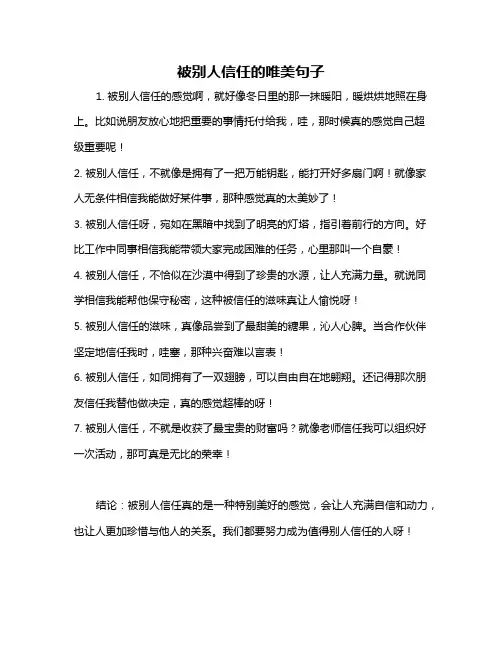 被别人信任的唯美句子

1. 被别人信任的感觉啊，就好像冬日里的那一抹暖阳，暖烘烘地照在身上。比如说朋友放心地把重要的事情托付给我，哇，那时候真的感觉自己超级重要呢！

2. 被别人信任，不就像是拥有了一把万能钥匙，能打开好多扇门啊！就像家人无条件相信我能做好某件事，那种感觉真的太美妙了！

3. 被别人信任呀，宛如在黑暗中找到了明亮的灯塔，指引着前行的方向。好比工作中同事相信我能带领大家完成困难的任务，心里那叫一个自豪！

4. 被别人信任，不恰似在沙漠中得到了珍贵的水源，让人充满力量。就说同学相信我能帮他保守秘密，这种被信任的滋味真让人愉悦呀！

5. 被别人信任的滋味，真像品尝到了最甜美的糖果，沁人心脾。当合作伙伴坚定地信任我时，哇塞，那种兴奋难以言表！

6. 被别人信任，如同拥有了一双翅膀，可以自由自在地翱翔。还记得那次朋友信任我替他做决定，真的感觉超棒的呀！

7. 被别人信任，不就是收获了最宝贵的财富吗？就像老师信任我可以组织好一次活动，那可真是无比的荣幸！

结论：被别人信任真的是一种特别美好的感觉，会让人充满自信和动力，也让人更加珍惜与他人的关系。我们都要努力成为值得别人信任的人呀！